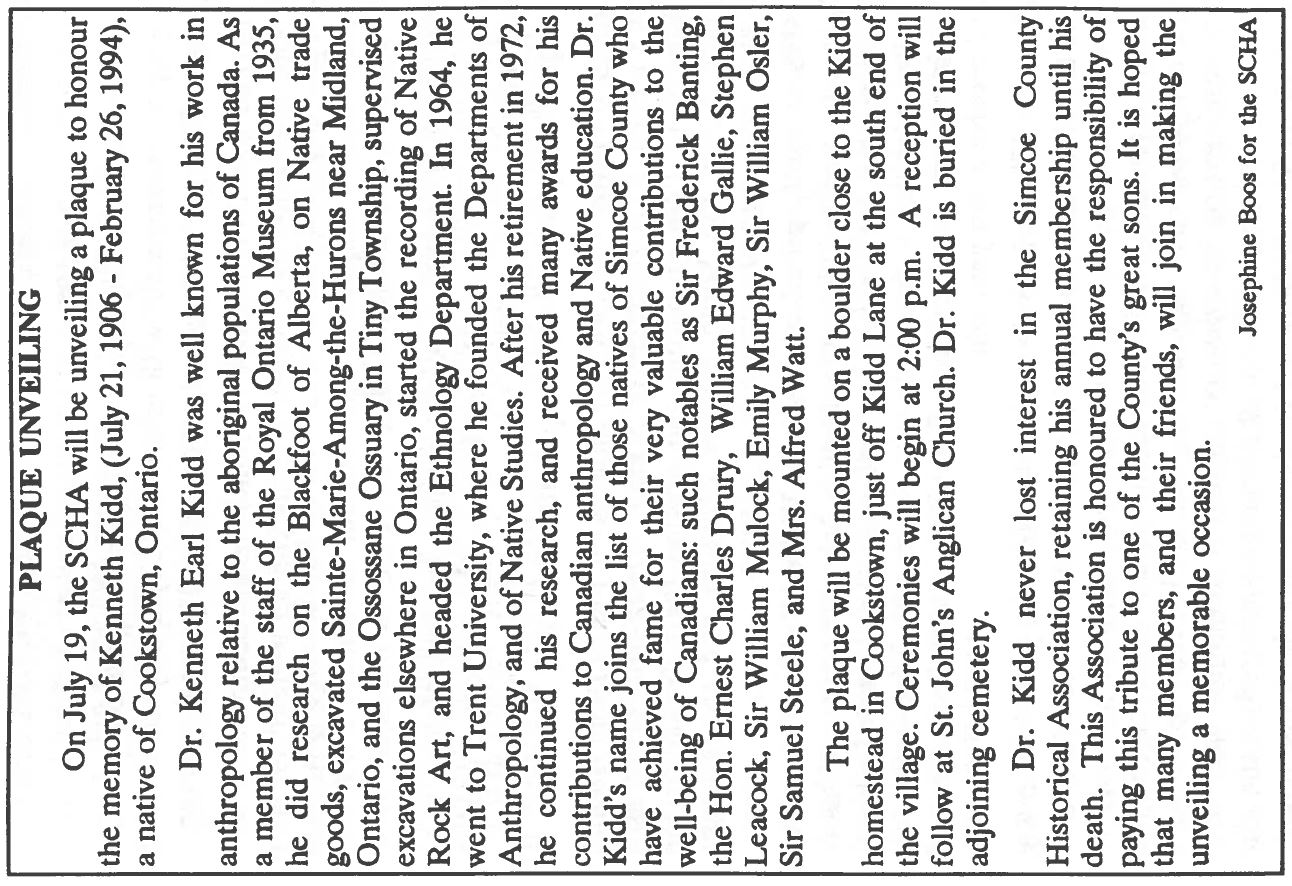 PLAQUE UNVEILING

On July 19, the SCHA will be unveiling a plaque to honour the memory of Kenneth Kidd, (July 21, 1906 - February 26, 1994), a native of Cookstown, Ontario.

Dr. Kenneth Earl Kidd was well known for his work in anthropology relative to the aboriginal populations of Canada. As a member of the staff of the Royal Ontario Museum from 1935, he did research on the Blackfoot of Alberta, on Native trade goods, excavated Sainte-Marie-Among-the-Hurons near Midland, Ontario, and the Ossossane Ossuary in Tiny Township, supervised excavations elsewhere in Ontario, started the recording of Native Rock Art, and headed the Ethnology Department. In 1964, he went to Trent University, where he founded the Departments of Anthropology, and of Native Studies. After his retirement in 1972, he continued his research, and received many awards for his contributions to Canadian anthropology and Native education. Dr. Kidd's name joins the list of those natives of Simcoe County who have achieved fame for their very valuable contributions to the well-being of Canadians: such notables as Sir Frederick Banting, the Hon. Ernest Charles Drury, William Edward Gallie, Stephen Leacock, Sir William Mulock, Emily Murphy, Sir William Osler, Sir Samuel Steele, and Mrs. Alfred Watt.

The plaque will be mounted on a boulder close to the Kidd homestead in Cookstown, just off Kidd Lane at the south end of the village. Ceremonies will begin at 2:00 p.m. A reception will follow at St. John's Anglican Church. Dr. Kidd is buried in the adjoining cemetery.

Dr. Kidd never lost interest in the Simcoe County Historical Association, retaining his annual membership until his death. This Association is honoured to have the responsibility of paying this tribute to one of the County's great sons. It is hoped that many members, and their friends, will join in making the unveiling a memorable occasion.

Josephine Boos for the SCHA